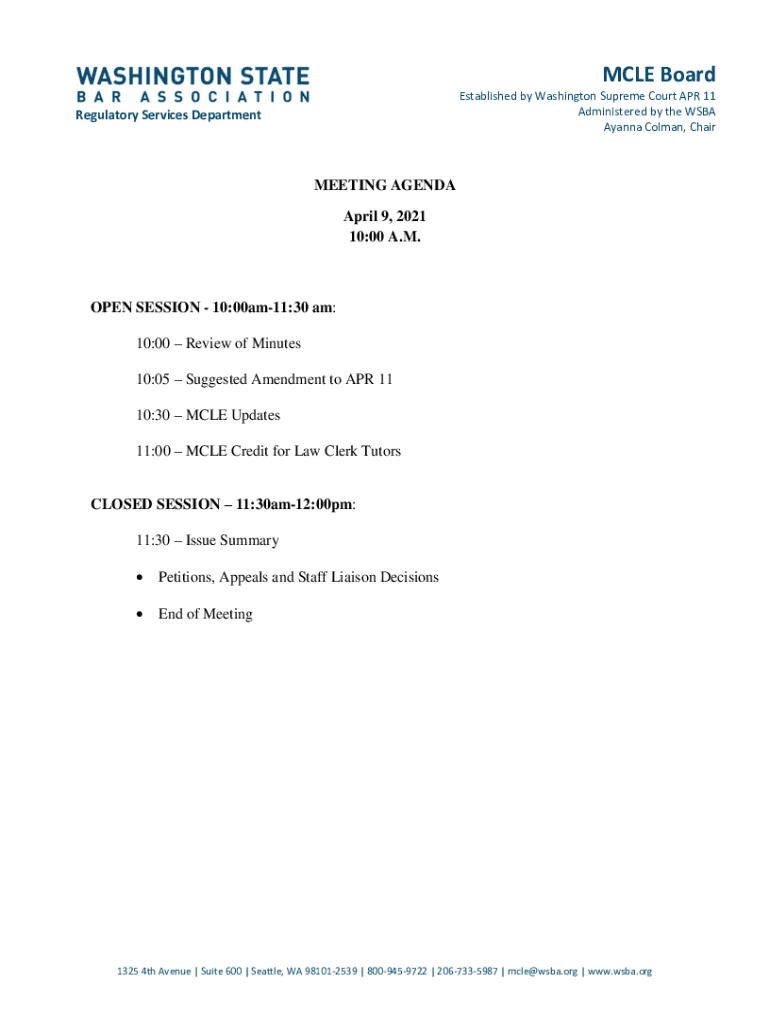 WASHINGTON STATE
BAR ASSOCIATION
Regulatory Services Department

MCLE Board
Established by Washington Supreme Court APR 11
Administered by the WSBA
Ayanna Colman, Chair

MEETING AGENDA

April 9, 2021
10:00 A.M.

OPEN SESSION - 10:00am-11:30 am:

10:00 – Review of Minutes

10:05 – Suggested Amendment to APR 11

10:30 – MCLE Updates

11:00 – MCLE Credit for Law Clerk Tutors

CLOSED SESSION – 11:30am-12:00pm:

11:30 – Issue Summary

• Petitions, Appeals and Staff Liaison Decisions

• End of Meeting

1325 4th Avenue | Suite 600 | Seattle, WA 98101-2539 | 800-945-9722 | 206-733-5987 | mcle@wsba.org | www.wsba.org